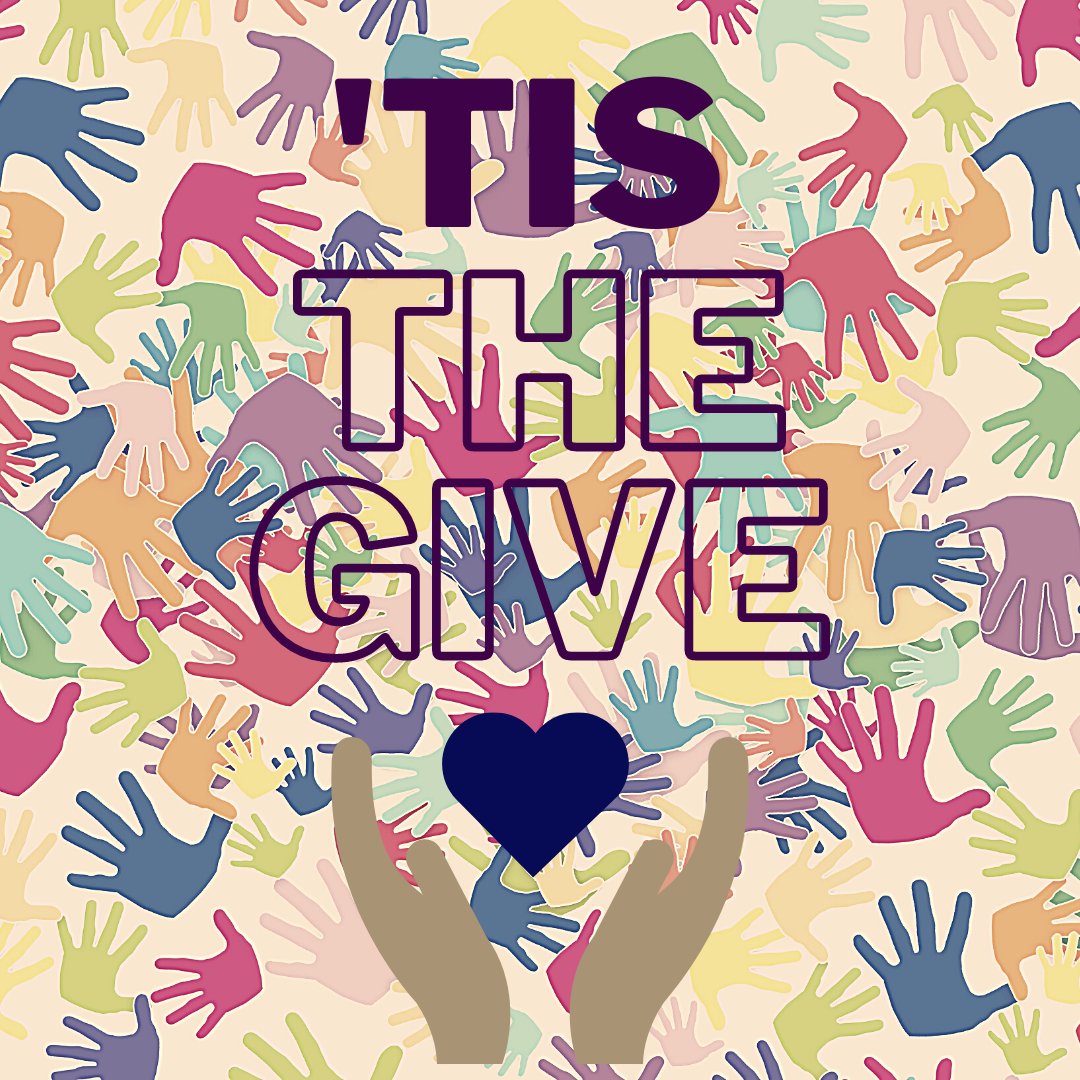 'TIS
THE
GIVE